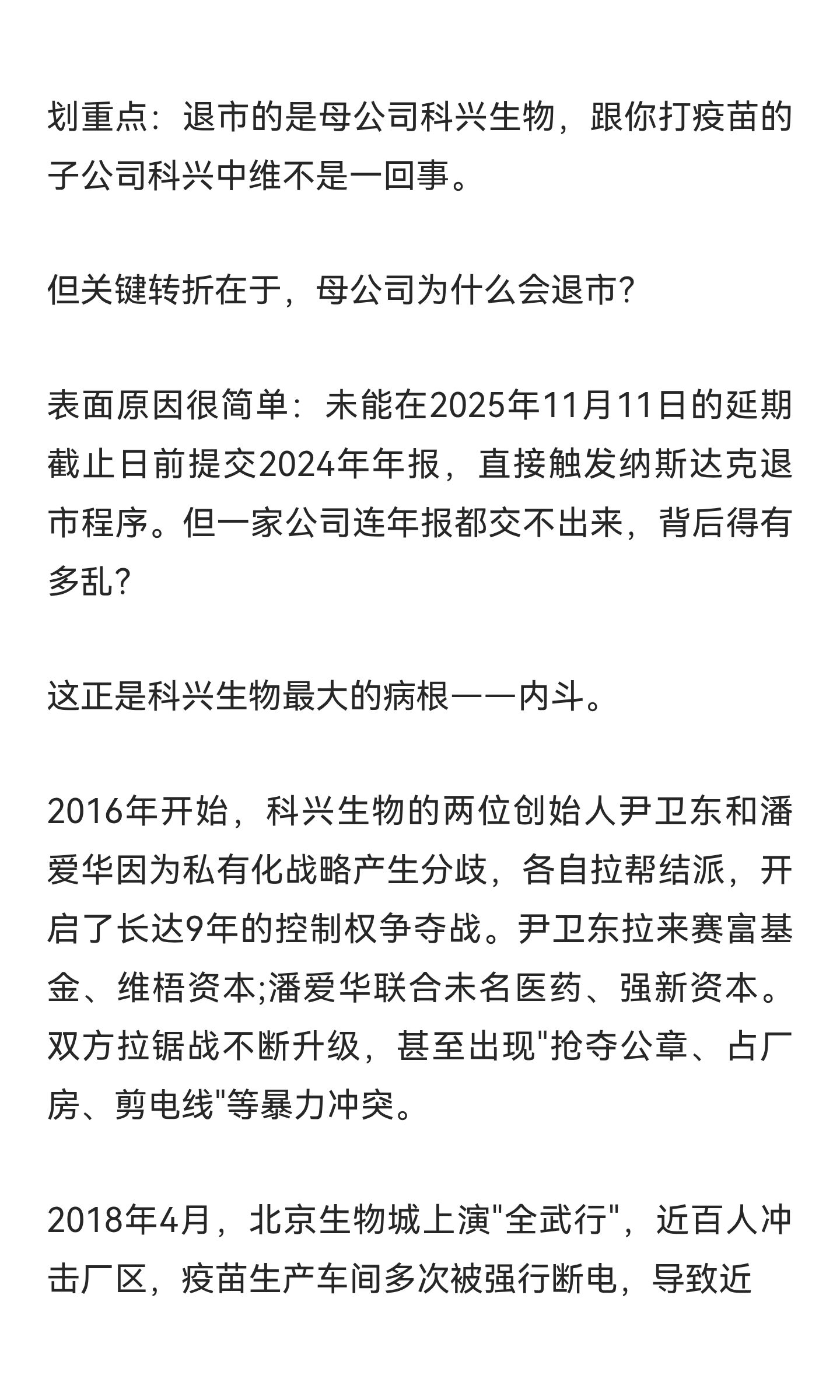 划重点：退市的是母公司科兴生物，跟你打疫苗的子公司科兴中维不是一回事。

但关键转折在于，母公司为什么会退市?

表面原因很简单：未能在2025年11月11日的延期截止日前提交2024年年报，直接触发纳斯达克退市程序。但一家公司连年报都交不出来，背后得有多乱?

这正是科兴生物最大的病根——内斗。

2016年开始，科兴生物的两位创始人尹卫东和潘爱华因为私有化战略产生分歧，各自拉帮结派，开启了长达9年的控制权争夺战。尹卫东拉来赛富基金、维梧资本;潘爱华联合未名医药、强新资本。双方拉锯战不断升级，甚至出现"抢夺公章、占厂房、剪电线"等暴力冲突。

2018年4月，北京生物城上演"全武行"，近百人冲击厂区，疫苗生产车间多次被强行断电，导致近